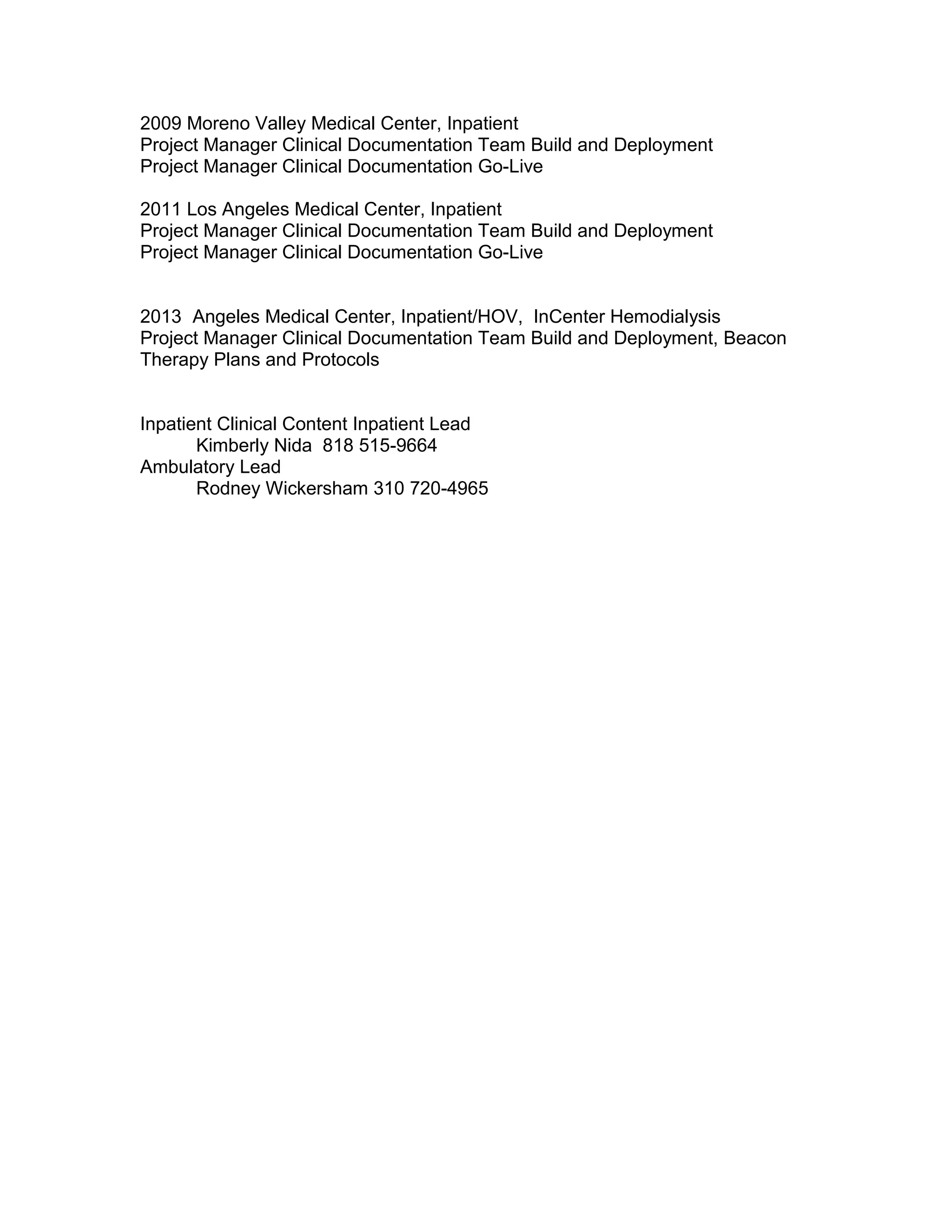 2009 Moreno Valley Medical Center, Inpatient
Project Manager Clinical Documentation Team Build and Deployment
Project Manager Clinical Documentation Go-Live

2011 Los Angeles Medical Center, Inpatient
Project Manager Clinical Documentation Team Build and Deployment
Project Manager Clinical Documentation Go-Live

2013 Angeles Medical Center, Inpatient/HOV, InCenter Hemodialysis
Project Manager Clinical Documentation Team Build and Deployment, Beacon Therapy Plans and Protocols

Inpatient Clinical Content Inpatient Lead
Kimberly Nida 818 515-9664
Ambulatory Lead
Rodney Wickersham 310 720-4965